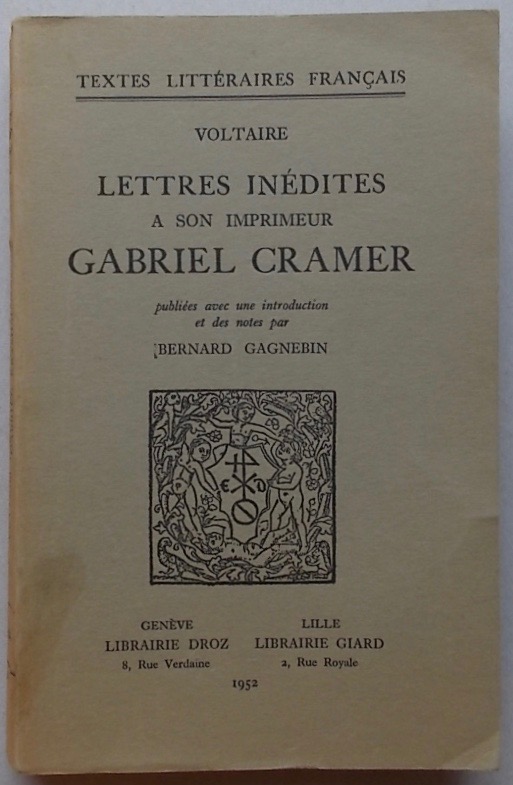 TEXTES LITTÉRAIRES FRANÇAIS

VOLTAIRE

LETTRES INÉDITES
A SON IMPRIMEUR
GABRIEL CRAMER

publiées avec une introduction
et des notes par

BERNARD GAGNEBIN

GENÈVE
LIBRAIRIE DROZ
8, Rue Verdaine

LILLE
LIBRAIRIE GIARD
2, Rue Royale

1952